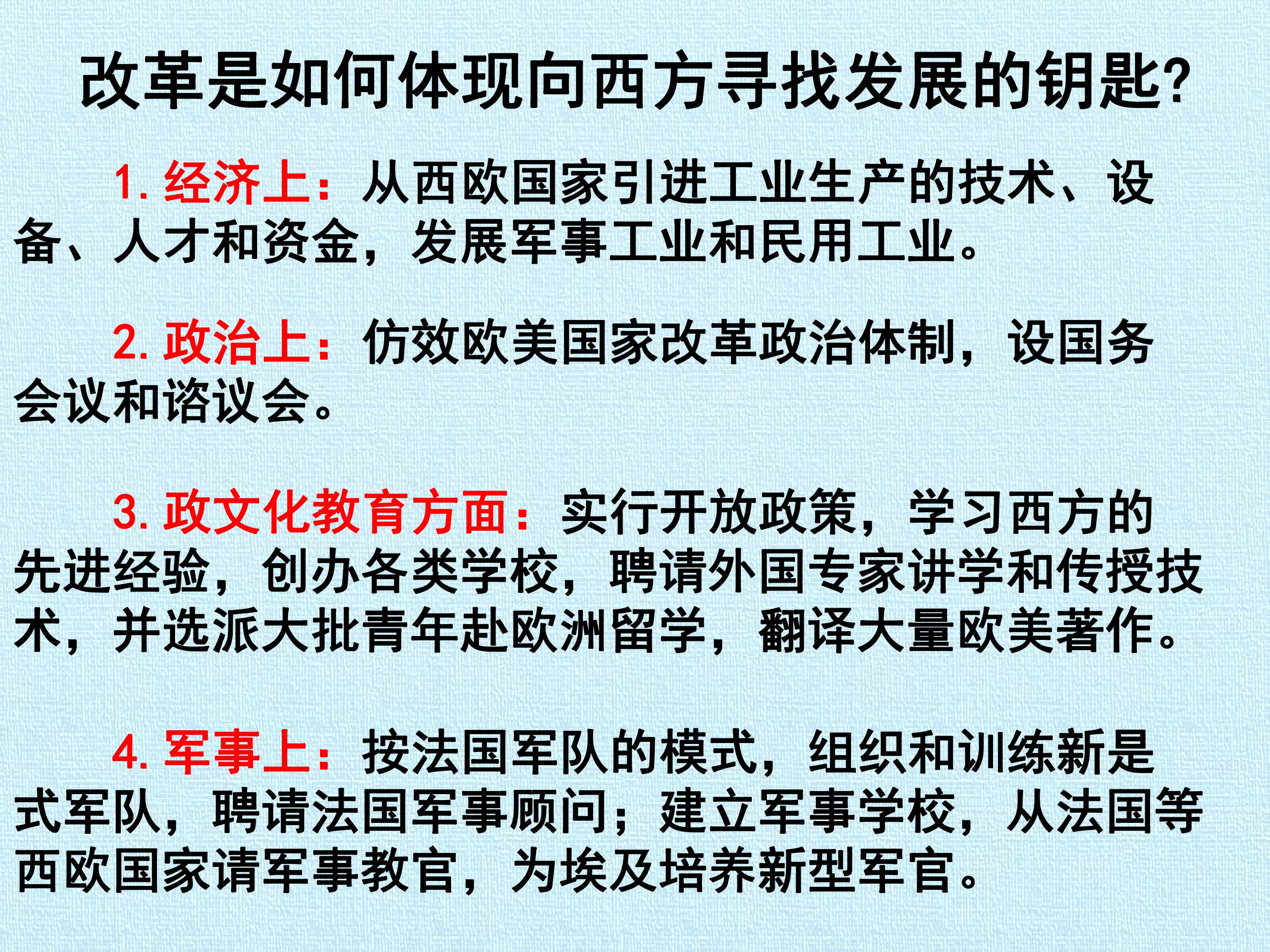 改革是如何体现向西方寻找发展的钥匙?

1.经济上：从西欧国家引进工业生产的技术、设备、人才和资金，发展军事工业和民用工业。

2.政治上：仿效欧美国家改革政治体制，设国务会议和谘议会。

3.政文化教育方面：实行开放政策，学习西方的先进经验，创办各类学校，聘请外国专家讲学和传授技术，并选派大批青年赴欧洲留学，翻译大量欧美著作。

4.军事上：按法国军队的模式，组织和训练新是式军队，聘请法国军事顾问；建立军事学校，从法国等西欧国家请军事教官，为埃及培养新型军官。